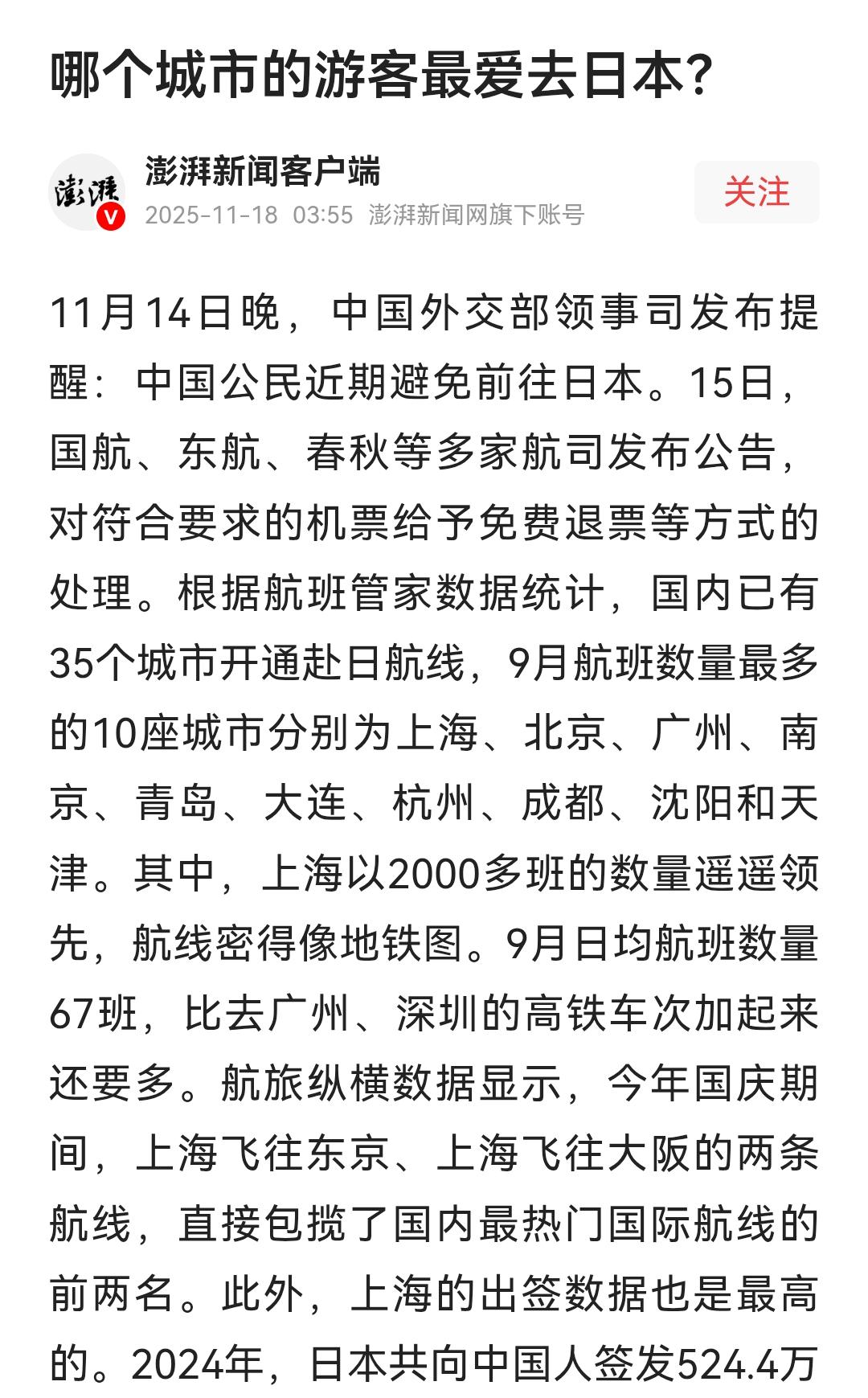 哪个城市的游客最爱去日本？

澎湃
澎湃新闻客户端
2025-11-18 03:55 澎湃新闻网旗下账号
关注

11月14日晚，中国外交部领事司发布提醒：中国公民近期避免前往日本。15日，国航、东航、春秋等多家航司发布公告，对符合要求的机票给予免费退票等方式的处理。根据航班管家数据统计，国内已有35个城市开通赴日航线，9月航班数量最多的10座城市分别为上海、北京、广州、南京、青岛、大连、杭州、成都、沈阳和天津。其中，上海以2000多班的数量遥遥领先，航线密得像地铁图。9月日均航班数量67班，比去广州、深圳的高铁车次加起来还要多。航旅纵横数据显示，今年国庆期间，上海飞往东京、上海飞往大阪的两条航线，直接包揽了国内最热门国际航线的前两名。此外，上海的出签数据也是最高的。2024年，日本共向中国人签发524.4万